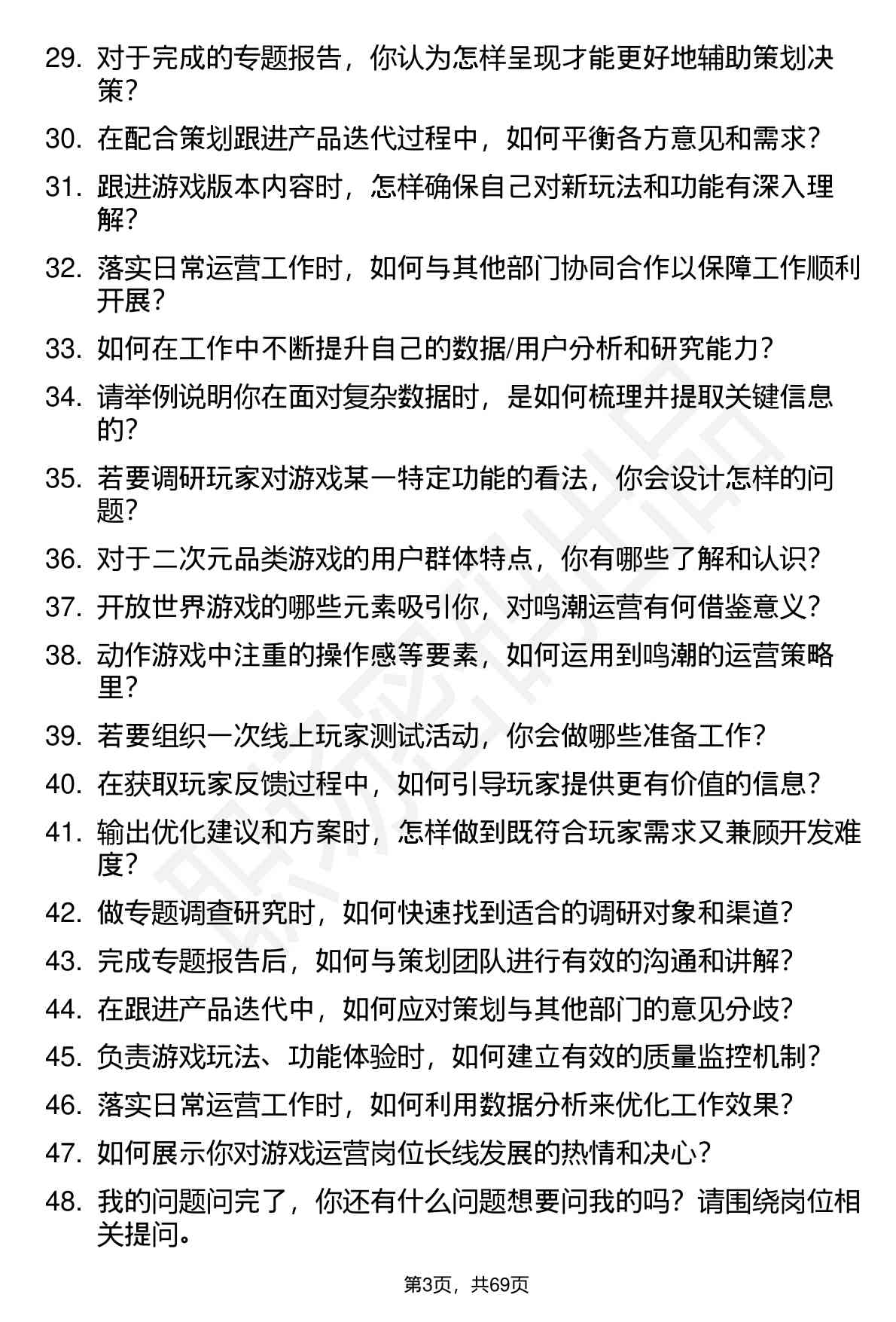 29. 对于完成的专题报告，你认为怎样呈现才能更好地辅助策划决策？

30. 在配合策划跟进产品迭代过程中，如何平衡各方意见和需求？

31. 跟进游戏版本内容时，怎样确保自己对新玩法和功能有深入理解？

32. 落实日常运营工作时，如何与其他部门协同合作以保障工作顺利开展？

33. 如何在工作中不断提升自己的数据/用户分析和研究能力？

34. 请举例说明你在面对复杂数据时，是如何梳理并提取关键信息的？

35. 若要调研玩家对游戏某一特定功能的看法，你会设计怎样的问题？

36. 对于二次元品类游戏的用户群体特点，你有哪些了解和认识？

37. 开放世界游戏的哪些元素吸引你，对鸣潮运营有何借鉴意义？

38. 动作游戏中注重的操作感等要素，如何运用到鸣潮的运营策略里？

39. 若要组织一次线上玩家测试活动，你会做哪些准备工作？

40. 在获取玩家反馈过程中，如何引导玩家提供更有价值的信息？

41. 输出优化建议和方案时，怎样做到既符合玩家需求又兼顾开发难度？

42. 做专题调查研究时，如何快速找到适合的调研对象和渠道？

43. 完成专题报告后，如何与策划团队进行有效的沟通和讲解？

44. 在跟进产品迭代中，如何应对策划与其他部门的意见分歧？

45. 负责游戏玩法、功能体验时，如何建立有效的质量监控机制？

46. 落实日常运营工作时，如何利用数据分析来优化工作效果？

47. 如何展示你对游戏运营岗位长线发展的热情和决心？

48. 我的问题问完了，你还有什么问题想要问我的吗？请围绕岗位相关提问。

第3页，共69页